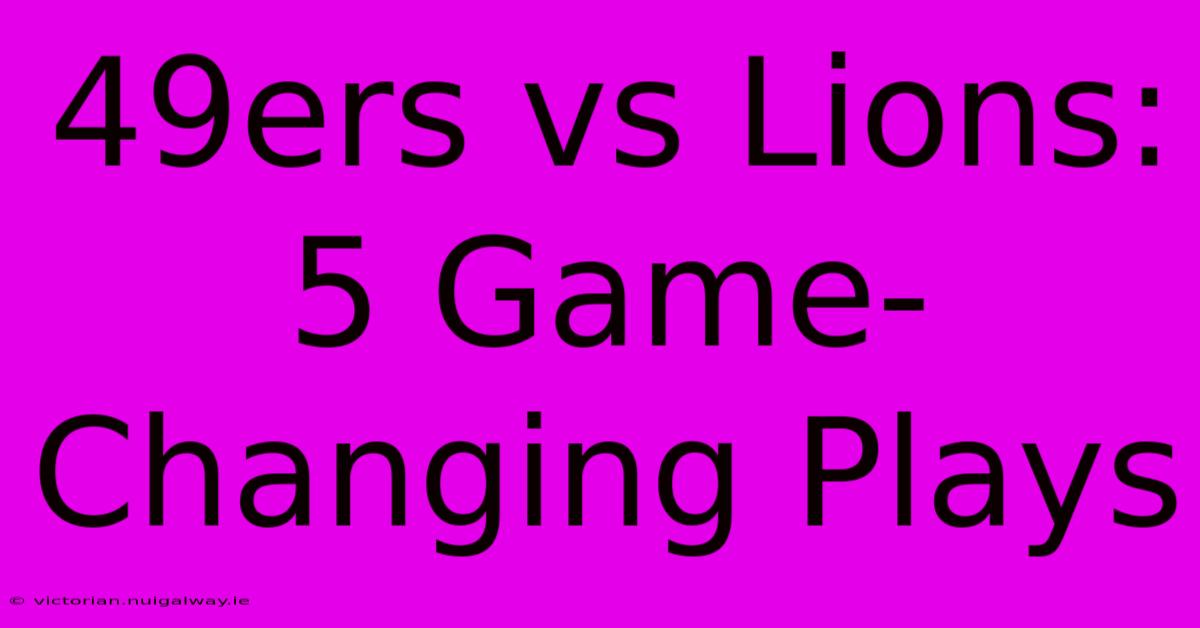 49ers vs Lions: 5 Game-Changing Plays

© victorian.nuigalway.ie